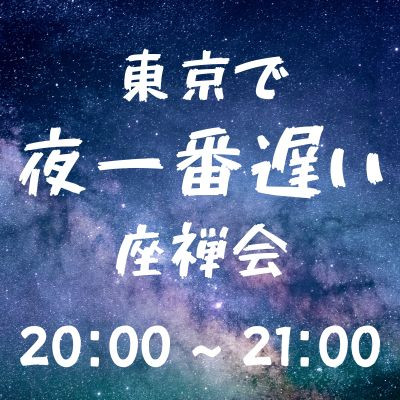 東京で
夜一番遅い
座禅会
20:00 ~ 21:00